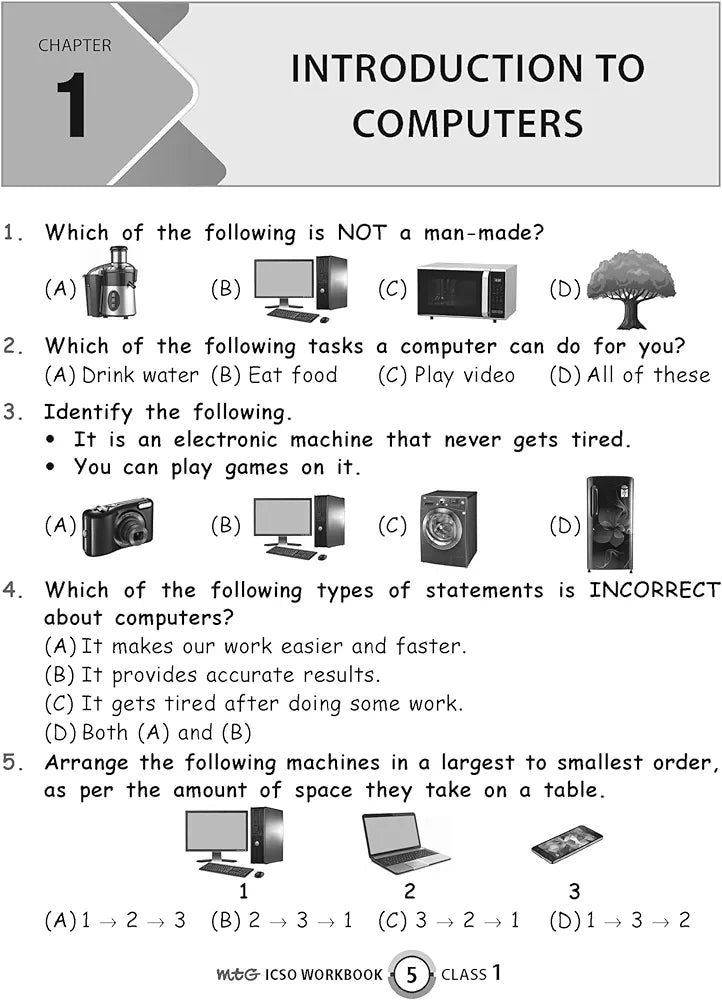 CHAPTER
1

INTRODUCTION TO COMPUTERS

1. Which of the following is NOT a man-made?

(A)   (B)   (C)   (D)

2. Which of the following tasks a computer can do for you?

(A) Drink water   (B) Eat food   (C) Play video   (D) All of these

3. Identify the following.

• It is an electronic machine that never gets tired.
• You can play games on it.

(A)   (B)   (C)   (D)

4. Which of the following types of statements is INCORRECT about computers?

(A) It makes our work easier and faster.
(B) It provides accurate results.
(C) It gets tired after doing some work.
(D) Both (A) and (B)

5. Arrange the following machines in a largest to smallest order, as per the amount of space they take on a table.

1   2   3

(A) 1 → 2 → 3   (B) 2 → 3 → 1   (C) 3 → 2 → 1   (D) 1 → 3 → 2

MtG ICSO WORKBOOK 5 CLASS 1